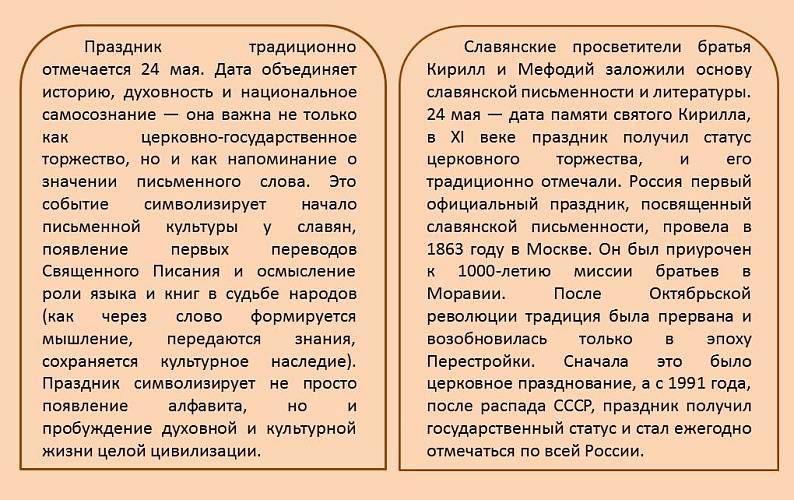 Праздник традиционно отмечается 24 мая. Дата объединяет историю, духовность и национальное самосознание — она важна не только как церковно-государственное торжество, но и как напоминание о значении письменного слова. Это событие символизирует начало письменной культуры у славян, появление первых переводов Священного Писания и осмысление роли языка и книг в судьбе народов (как через слово формируется мышление, передаются знания, сохраняется культурное наследие). Праздник символизирует не просто появление алфавита, но и пробуждение духовной и культурной жизни целой цивилизации.

Славянские просветители братья Кирилл и Мефодий заложили основу славянской письменности и литературы. 24 мая — дата памяти святого Кирилла, в XI веке праздник получил статус церковного торжества, и его традиционно отмечали. Россия первый официальный праздник, посвященный славянской письменности, провела в 1863 году в Москве. Он был приурочен к 1000-летию миссии братьев в Моравии. После Октябрьской революции традиция была прервана и возобновилась только в эпоху Перестройки. Сначала это было церковное празднование, а с 1991 года, после распада СССР, праздник получил государственный статус и стал ежегодно отмечаться по всей России.